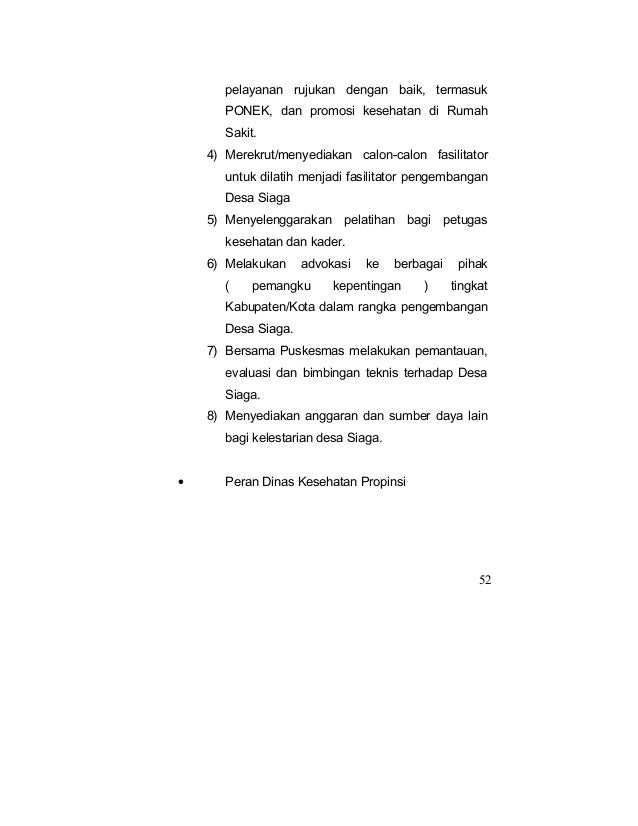 pelayanan rujukan dengan baik, termasuk PONEK, dan promosi kesehatan di Rumah Sakit.

4) Merekrut/menyediakan calon-calon fasilitator untuk dilatih menjadi fasilitator pengembangan Desa Siaga

5) Menyelenggarakan pelatihan bagi petugas kesehatan dan kader.

6) Melakukan advokasi ke berbagai pihak ( pemangku kepentingan ) tingkat Kabupaten/Kota dalam rangka pengembangan Desa Siaga.

7) Bersama Puskesmas melakukan pemantauan, evaluasi dan bimbingan teknis terhadap Desa Siaga.

8) Menyediakan anggaran dan sumber daya lain bagi kelestarian desa Siaga.

• Peran Dinas Kesehatan Propinsi

52